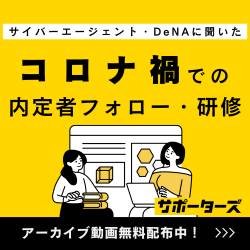 サイバーエージェント・DeNAに聞いた

コロナ禍での
内定者フォロー・研修

サポーターズ

アーカイブ動画無料配布中！ >>>